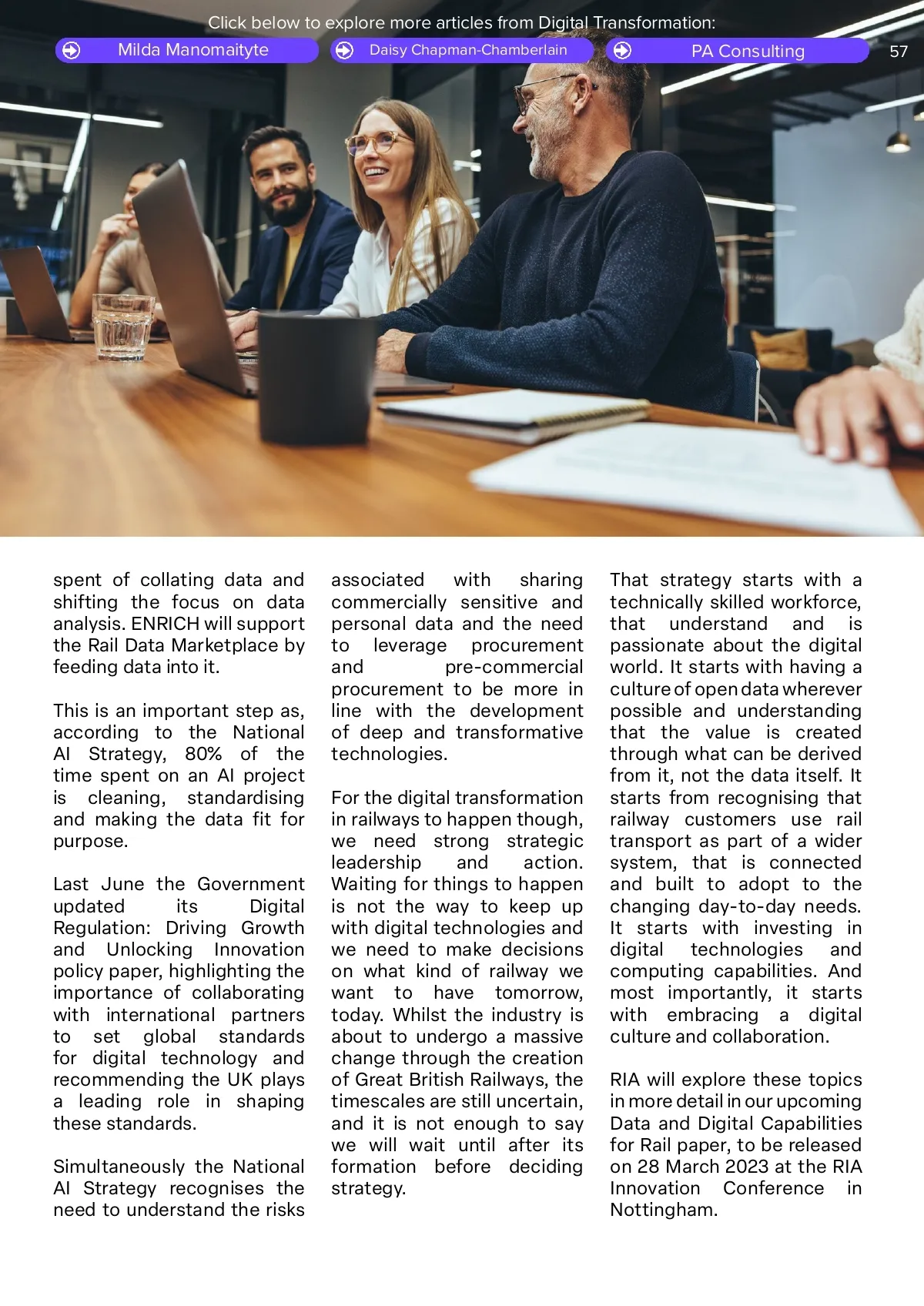 Click below to explore more articles from Digital Transformation:

Milda Manomaityte

Daisy Chapman-Chamberlain

PA Consulting

57

spent of collating data and shifting the focus on data analysis. ENRICH will support the Rail Data Marketplace by feeding data into it.

This is an important step as, according to the National AI Strategy, 80% of the time spent on an AI project is cleaning, standardising and making the data fit for purpose.

Last June the Government updated its Digital Regulation: Driving Growth and Unlocking Innovation policy paper, highlighting the importance of collaborating with international partners to set global standards for digital technology and recommending the UK plays a leading role in shaping these standards.

Simultaneously the National AI Strategy recognises the need to understand the risks associated with sharing commercially sensitive and personal data and the need to leverage procurement and pre-commercial procurement to be more in line with the development of deep and transformative technologies.

For the digital transformation in railways to happen though, we need strong strategic leadership and action. Waiting for things to happen is not the way to keep up with digital technologies and we need to make decisions on what kind of railway we want to have tomorrow, today. Whilst the industry is about to undergo a massive change through the creation of Great British Railways, the timescales are still uncertain, and it is not enough to say we will wait until after its formation before deciding strategy.

That strategy starts with a technically skilled workforce, that understand and is passionate about the digital world. It starts with having a culture of open data wherever possible and understanding that the value is created through what can be derived from it, not the data itself. It starts from recognising that railway customers use rail transport as part of a wider system, that is connected and built to adopt to the changing day-to-day needs. It starts with investing in digital technologies and computing capabilities. And most importantly, it starts with embracing a digital culture and collaboration.

RIA will explore these topics in more detail in our upcoming Data and Digital Capabilities for Rail paper, to be released on 28 March 2023 at the RIA Innovation Conference in Nottingham.